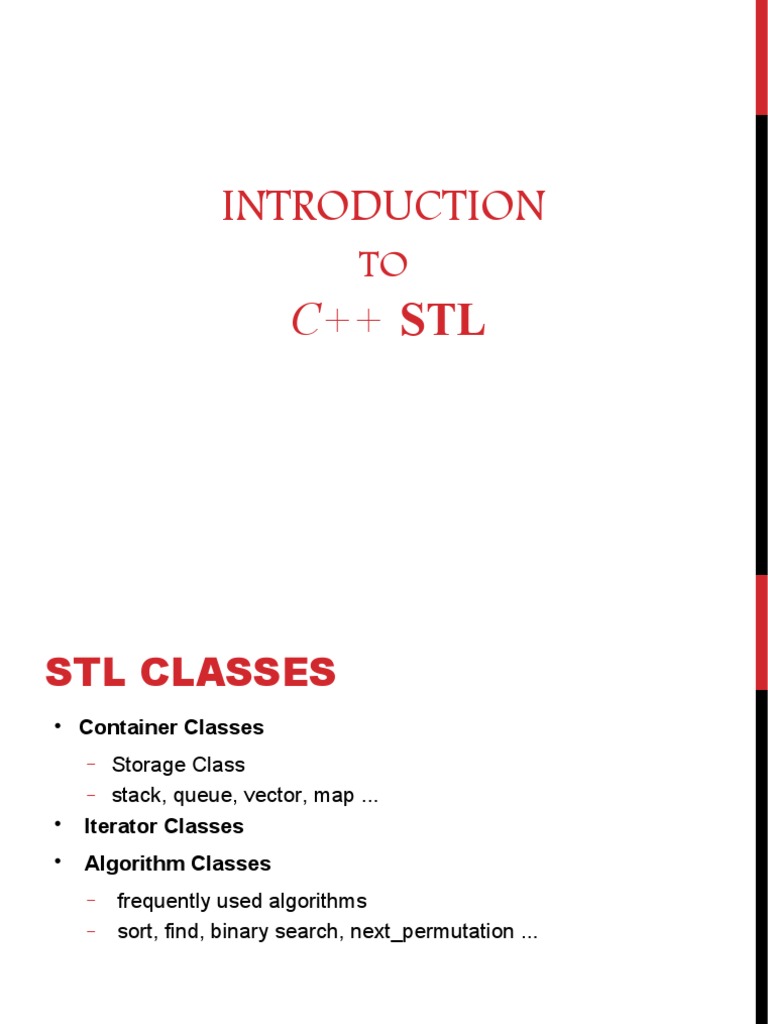 INTRODUCTION
TO
C++ STL

STL CLASSES

• Container Classes
- Storage Class
- stack, queue, vector, map ...
• Iterator Classes
• Algorithm Classes
- frequently used algorithms
- sort, find, binary search, next_permutation ...